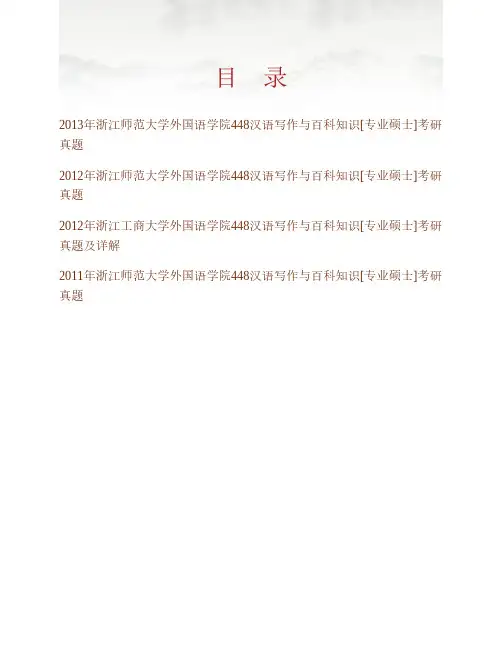 目 录

2013年浙江师范大学外国语学院448汉语写作与百科知识[专业硕士]考研真题

2012年浙江师范大学外国语学院448汉语写作与百科知识[专业硕士]考研真题

2012年浙江工商大学外国语学院448汉语写作与百科知识[专业硕士]考研真题及详解

2011年浙江师范大学外国语学院448汉语写作与百科知识[专业硕士]考研真题